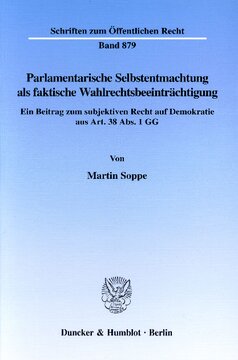 Schriften zum Öffentlichen Recht

Band 879

Parlamentarische Selbstentmachtung als faktische Wahlrechtsbeeinträchtigung

Ein Beitrag zum subjektiven Recht auf Demokratie aus Art. 38 Abs. 1 GG

Von

Martin Soppe

Duncker & Humblot · Berlin